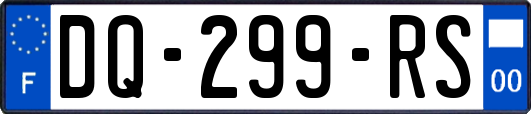 F
DQ-299-RS
00